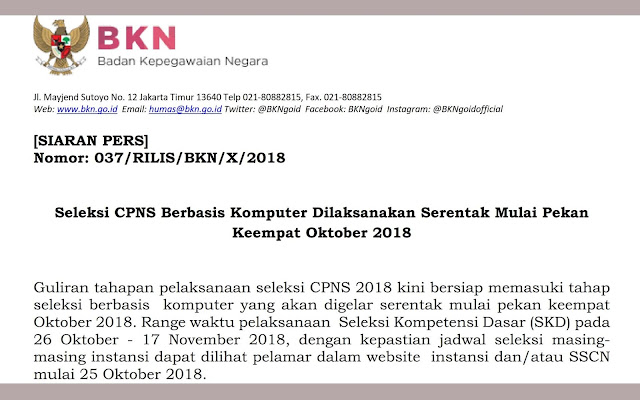 BKN
Badan Kepegawaian Negara

Jl. Mayjend Sutoyo No. 12 Jakarta Timur 13640 Telp 021-80882815, Fax. 021-80882815
Web: www.bkn.go.id Email: humas@bkn.go.id Twitter: @BKNgoid Facebook: BKNgoid Instagram: @BKNgoidofficial

[SIARAN PERS]
Nomor: 037/RILIS/BKN/X/2018

Seleksi CPNS Berbasis Komputer Dilaksanakan Serentak Mulai Pekan Keempat Oktober 2018

Guliran tahapan pelaksanaan seleksi CPNS 2018 kini bersiap memasuki tahap seleksi berbasis komputer yang akan digelar serentak mulai pekan keempat Oktober 2018. Range waktu pelaksanaan Seleksi Kompetensi Dasar (SKD) pada 26 Oktober - 17 November 2018, dengan kepastian jadwal seleksi masing-masing instansi dapat dilihat pelamar dalam website instansi dan/atau SSCN mulai 25 Oktober 2018.